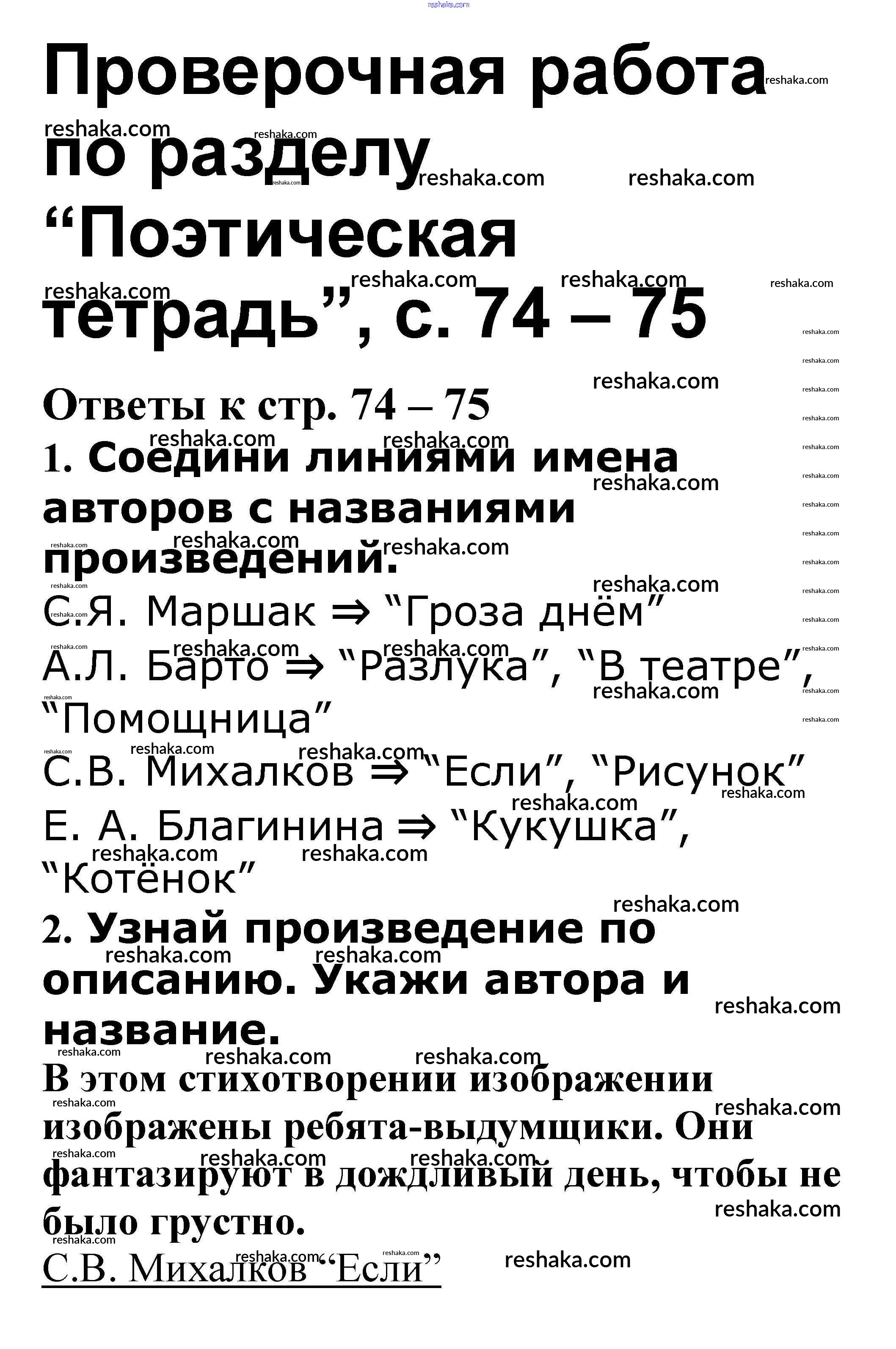 reshaka.com

Проверочная работа по разделу “Поэтическая тетрадь”, с. 74 – 75

Ответы к стр. 74 – 75

1. Соедини линиями имена авторов с названиями произведений.

С.Я. Маршак ⇒ “Гроза днём”

А.Л. Барто ⇒ “Разлука”, “В театре”, “Помощница”

С.В. Михалков ⇒ “Если”, “Рисунок”

Е. А. Благинина ⇒ “Кукушка”, “Котёнок”

2. Узнай произведение по описанию. Укажи автора и название.

В этом стихотворении изображении изображены ребята-выдумщики. Они фантазируют в дождливый день, чтобы не было грустно.

С.В. Михалков “Если”